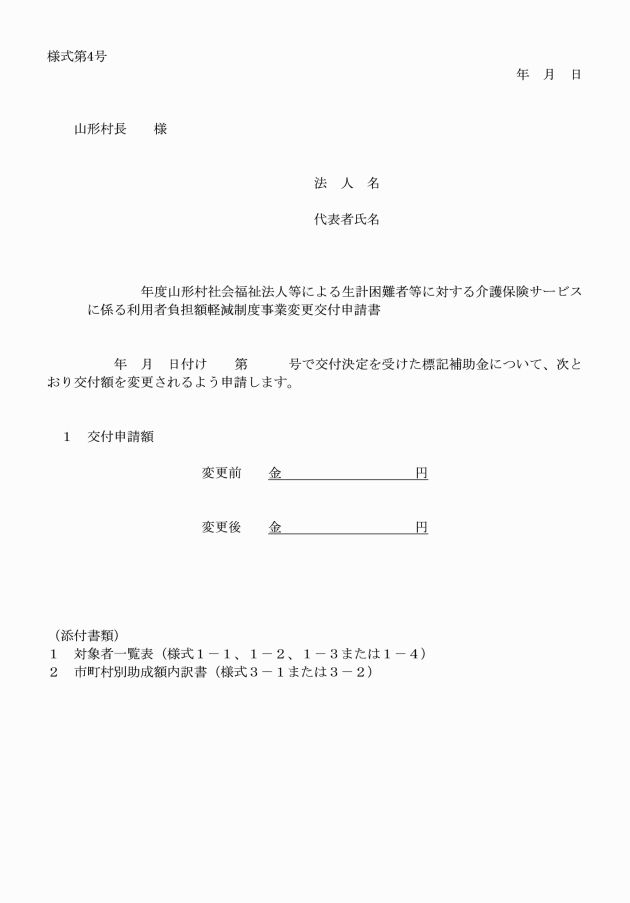 様式第4号

年　月　日

山形村長　　様

法　人　名

代表者氏名

年度山形村社会福祉法人等による生計困難者等に対する介護保険サービスに係る利用者負担額軽減制度事業変更交付申請書

年　月　日付け　　第　　　号で交付決定を受けた標記補助金について、次とおり交付額を変更されるよう申請します。

1　交付申請額

変更前　金　　　　　　　　円

変更後　金　　　　　　　　円

（添付書類）
1　対象者一覧表（様式１－１、１－２、１－３または１－４）
2　市町村別助成額内訳書（様式３－１または３－２）